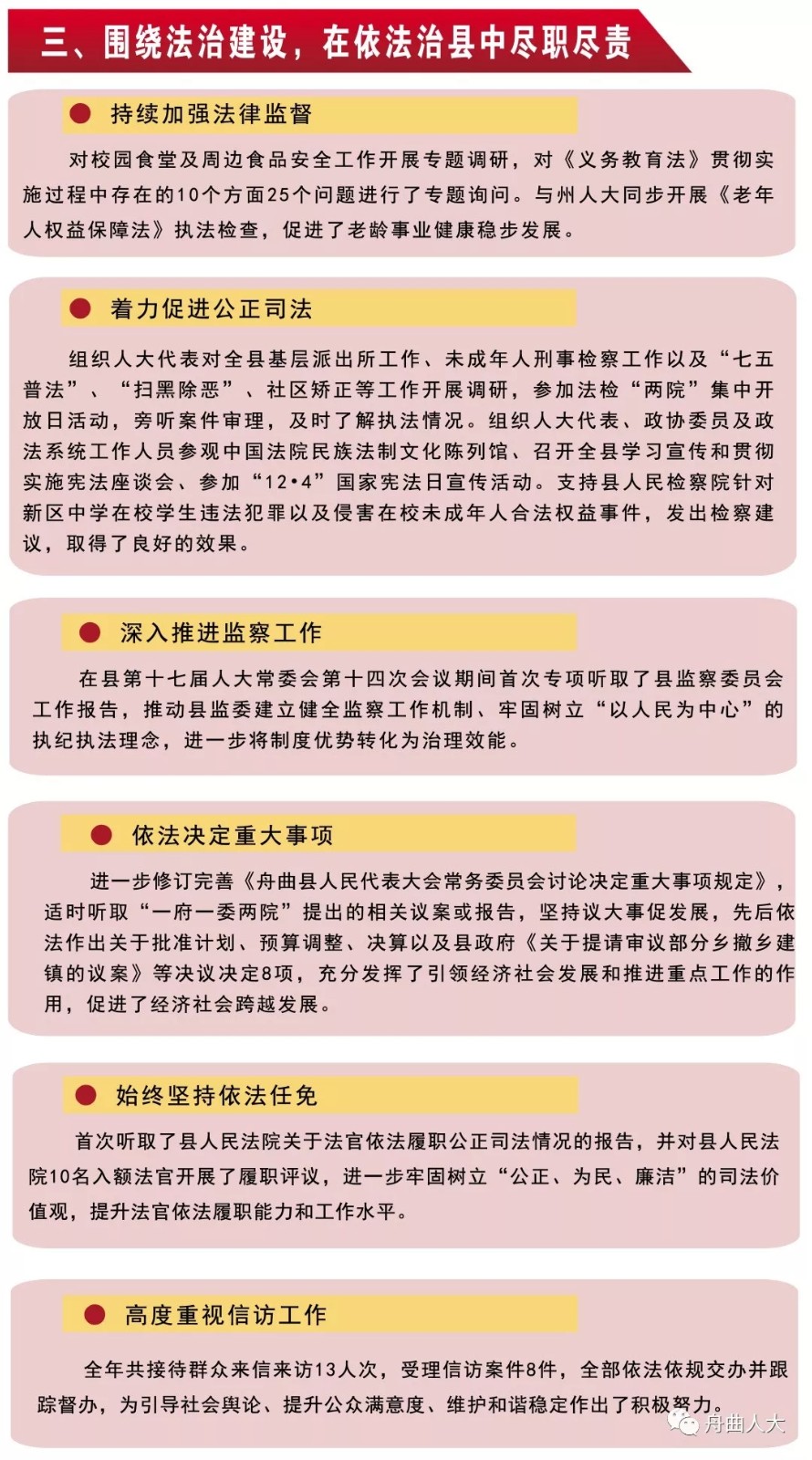 三、围绕法治建设，在依法治县中尽职尽责

持续加强法律监督

对校园食堂及周边食品安全工作开展专题调研，对《义务教育法》贯彻实施过程中存在的10个方面25个问题进行了专题询问。与州人大同步开展《老年人权益保障法》执法检查，促进了老龄事业健康稳步发展。

着力促进公正司法

组织人大代表对全县基层派出所工作、未成年人刑事检察工作以及“七五普法”、“扫黑除恶”、社区矫正等工作开展调研，参加法检“两院”集中开放日活动，旁听案件审理，及时了解执法情况。组织人大代表、政协委员及政法系统工作人员参观中国法院民族法制文化陈列馆、召开全县学习宣传和贯彻实施宪法座谈会、参加“12•4”国家宪法日宣传活动。支持县人民检察院针对新区中学在校学生违法犯罪以及侵害在校未成年人合法权益事件，发出检察建议，取得了良好的效果。

深入推进监察工作

在县第十七届人大常委会第十四次会议期间首次专项听取了县监察委员会工作报告，推动县监委建立健全监察工作机制、牢固树立“以人民为中心”的执纪执法理念，进一步将制度优势转化为治理效能。

依法决定重大事项

进一步修订完善《舟曲县人民代表大会常务委员会讨论决定重大事项规定》，适时听取“一府一委两院”提出的相关议案或报告，坚持议大事促发展，先后依法作出关于批准计划、预算调整、决算以及县政府《关于提请审议部分乡撤乡建镇的议案》等决议决定8项，充分发挥了引领经济社会发展和推进重点工作的作用，促进了经济社会跨越发展。

始终坚持依法任免

首次听取了县人民法院关于法官依法履职公正司法情况的报告，并对县人民法院10名入额法官开展了履职评议，进一步牢固树立“公正、为民、廉洁”的司法价值观，提升法官依法履职能力和工作水平。

高度重视信访工作

全年共接待群众来信来访13人次，受理信访案件8件，全部依法依规交办并跟踪督办，为引导社会舆论、提升公众满意度、维护和谐稳定作出了积极努力。

舟曲人大